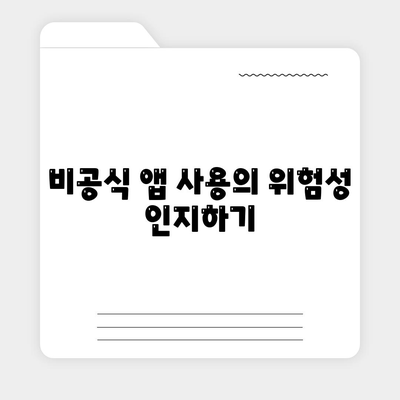 비공식 앱 사용의 위험성 인지하기